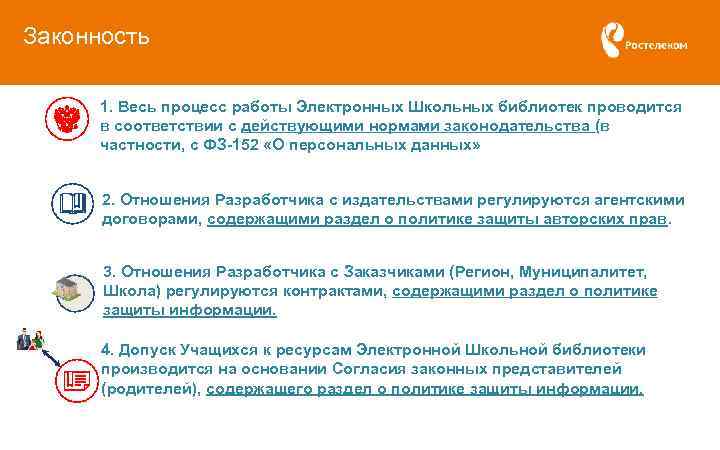 Законность

Ростелеком

1. Весь процесс работы Электронных Школьных библиотек проводится в соответствии с действующими нормами законодательства (в частности, с ФЗ-152 «О персональных данных»

2. Отношения Разработчика с издательствами регулируются агентскими договорами, содержащими раздел о политике защиты авторских прав.

3. Отношения Разработчика с Заказчиками (Регион, Муниципалитет, Школа) регулируются контрактами, содержащими раздел о политике защиты информации.

4. Допуск Учащихся к ресурсам Электронной Школьной библиотеки производится на основании Согласия законных представителей (родителей), содержащего раздел о политике защиты информации.